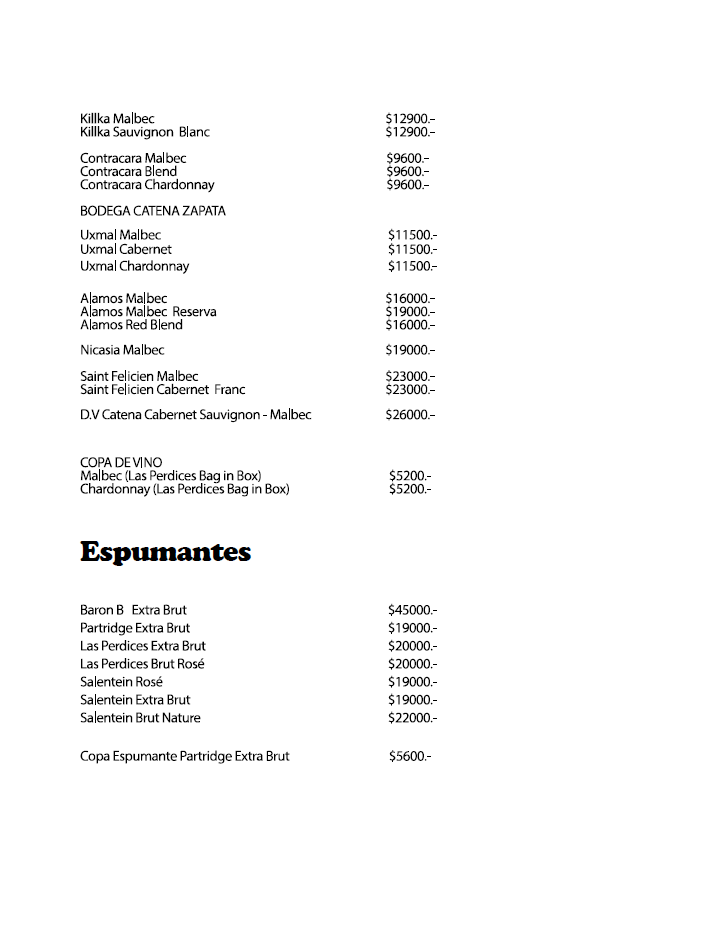 Killka Malbec $12900.-
Killka Sauvignon Blanc $12900.-

Contracara Malbec $9600.-
Contracara Blend $9600.-
Contracara Chardonnay $9600.-

BODEGA CATENA ZAPATA

Uxmal Malbec $11500.-
Uxmal Cabernet $11500.-
Uxmal Chardonnay $11500.-

Alamos Malbec $16000.-
Alamos Malbec Reserva $19000.-
Alamos Red Blend $16000.-

Nicasia Malbec $19000.-

Saint Felicien Malbec $23000.-
Saint Felicien Cabernet Franc $23000.-

D.V Catena Cabernet Sauvignon - Malbec $26000.-

COPA DE VINO
Malbec (Las Perdices Bag in Box) $5200.-
Chardonnay (Las Perdices Bag in Box) $5200.-

Espumantes

Baron B Extra Brut $45000.-
Partridge Extra Brut $19000.-
Las Perdices Extra Brut $20000.-
Las Perdices Brut Rosé $20000.-
Salentein Rosé $19000.-
Salentein Extra Brut $19000.-
Salentein Brut Nature $22000.-

Copa Espumante Partridge Extra Brut $5600.-